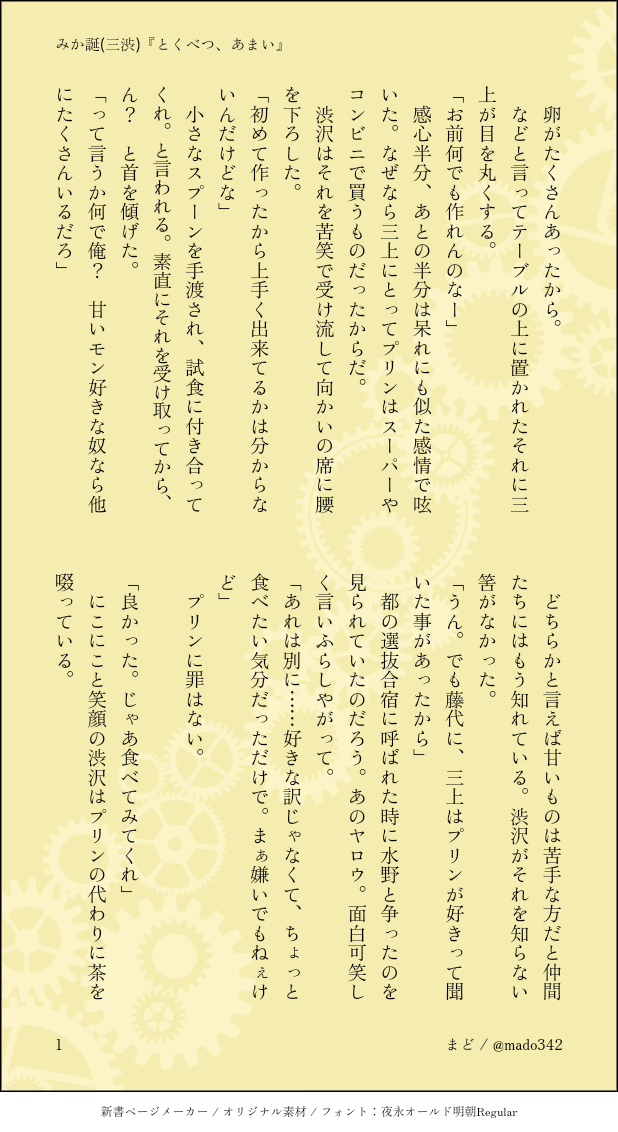 みか誕(三渋)『とくべつ、あまい』

卵がたくさんあったから。
などと言ってテーブルの上に置かれたそれに三上が目を丸くする。
「お前何でも作れんのなー」
感心半分、あとの半分は呆れにも似た感情で呟いた。なぜなら三上にとってプリンはスーパーやコンビニで買うものだったからだ。
渋沢はそれを苦笑で受け流して向かいの席に腰を下ろした。
「初めて作ったから上手く出来てるかは分からないんだけどな」
小さなスプーンを手渡され、試食に付き合ってくれ。と言われる。素直にそれを受け取ってから、ん？　と首を傾げた。
「って言うか何で俺？　甘いモン好きな奴なら他にたくさんいるだろ」

どちらかと言えば甘いものは苦手な方だと仲間たちにはもう知れている。渋沢がそれを知らない筈がなかった。
「うん。でも藤代に、三上はプリンが好きって聞いた事があったから」
都の選抜合宿に呼ばれた時に水野と争ったのを見られていたのだろう。あのヤロウ。面白可笑しく言いふらしやがって。
「あれは別に……好きな訳じゃなくて、ちょっと食べたい気分だっただけで。まぁ嫌いでもねぇけど」
プリンに罪はない。
「良かった。じゃあ食べてみてくれ」
にこにこと笑顔の渋沢はプリンの代わりに茶を啜っている。

1　まど / @mado342

新書ページメーカー / オリジナル素材 / フォント：夜永オールド明朝Regular